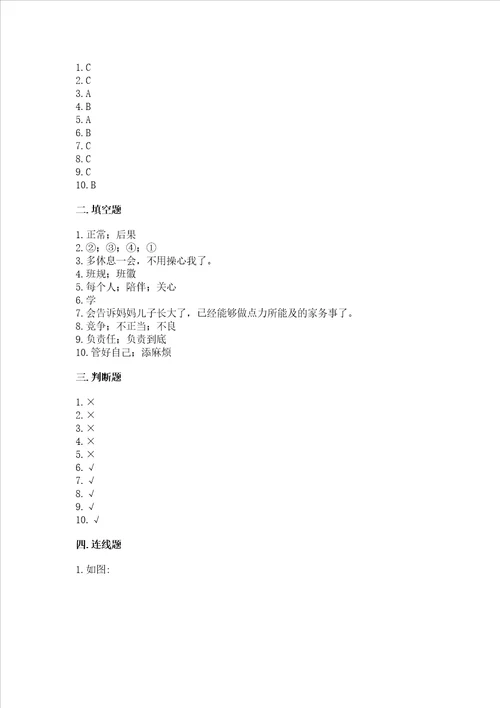 1. C
2. C
3. A
4. B
5. A
6. B
7. C
8. C
9. C
10. B

二. 填空题

1. 正常；后果
2. ②；③；④；①
3. 多休息一会，不用操心我了。
4. 班规；班徽
5. 每个人；陪伴；关心
6. 学
7. 会告诉妈妈儿子长大了，已经能够做点力所能及的家务事了。
8. 竞争；不正当；不良
9. 负责任；负责到底
10. 管好自己；添麻烦

三. 判断题

1. ×
2. ×
3. ×
4. ×
5. ×
6. √
7. √
8. √
9. √
10. √

四. 连线题

1. 如图: